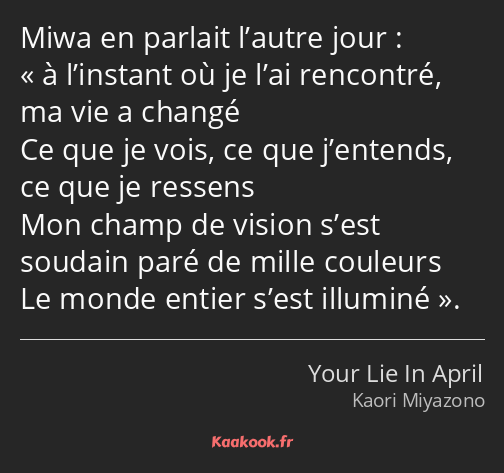 Miwa en parlait l’autre jour :
« à l’instant où je l’ai rencontré, ma vie a changé
Ce que je vois, ce que j’entends, ce que je ressens
Mon champ de vision s’est soudain paré de mille couleurs
Le monde entier s’est illuminé ».

Your Lie In April
Kaori Miyazono

Kaakook.fr